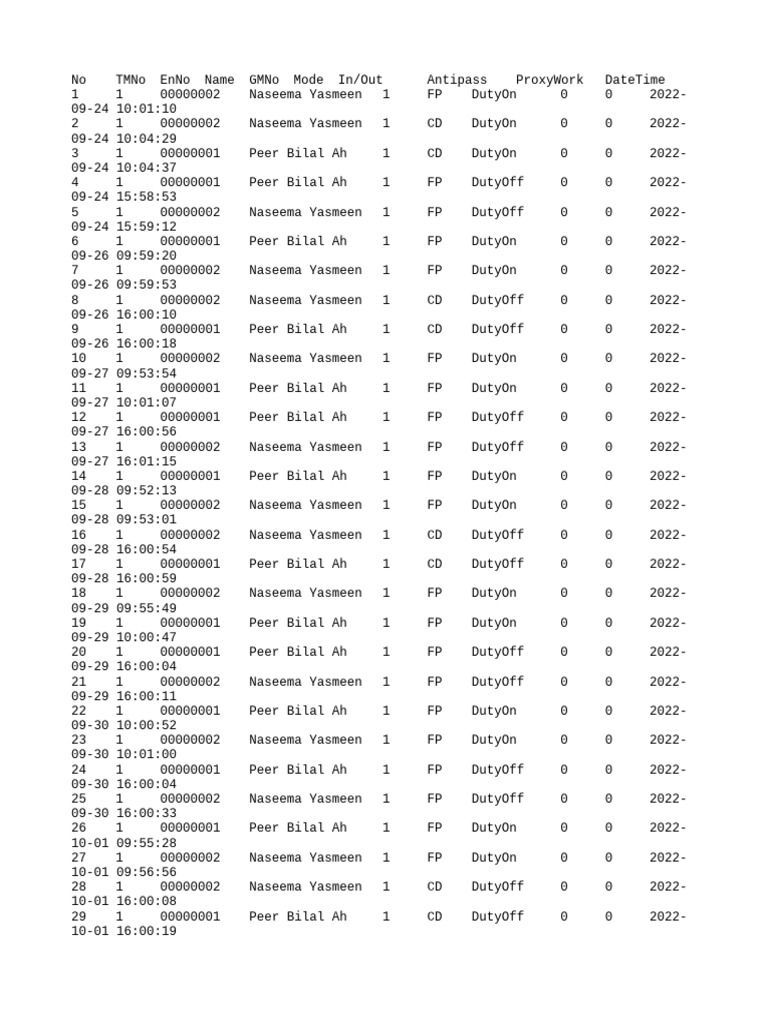 No TMNo EnNo Name GMNo Mode In/Out Antipass ProxyWork DateTime
1 1 00000002 Naseema Yasmeen 1 FP DutyOn 0 0 2022-09-24 10:01:10
2 1 00000002 Naseema Yasmeen 1 CD DutyOn 0 0 2022-09-24 10:04:29
3 1 00000001 Peer Bilal Ah 1 CD DutyOn 0 0 2022-09-24 10:04:37
4 1 00000001 Peer Bilal Ah 1 FP DutyOff 0 0 2022-09-24 15:58:53
5 1 00000002 Naseema Yasmeen 1 FP DutyOff 0 0 2022-09-24 15:59:12
6 1 00000001 Peer Bilal Ah 1 FP DutyOn 0 0 2022-09-26 09:59:20
7 1 00000002 Naseema Yasmeen 1 FP DutyOn 0 0 2022-09-26 09:59:53
8 1 00000002 Naseema Yasmeen 1 CD DutyOff 0 0 2022-09-26 16:00:10
9 1 00000001 Peer Bilal Ah 1 CD DutyOff 0 0 2022-09-26 16:00:18
10 1 00000002 Naseema Yasmeen 1 FP DutyOn 0 0 2022-09-27 09:53:54
11 1 00000001 Peer Bilal Ah 1 FP DutyOn 0 0 2022-09-27 10:01:07
12 1 00000001 Peer Bilal Ah 1 FP DutyOff 0 0 2022-09-27 16:00:56
13 1 00000002 Naseema Yasmeen 1 FP DutyOff 0 0 2022-09-27 16:01:15
14 1 00000001 Peer Bilal Ah 1 FP DutyOn 0 0 2022-09-28 09:52:13
15 1 00000002 Naseema Yasmeen 1 FP DutyOn 0 0 2022-09-28 09:53:01
16 1 00000002 Naseema Yasmeen 1 CD DutyOff 0 0 2022-09-28 16:00:54
17 1 00000001 Peer Bilal Ah 1 CD DutyOff 0 0 2022-09-28 16:00:59
18 1 00000002 Naseema Yasmeen 1 FP DutyOn 0 0 2022-09-29 09:55:49
19 1 00000001 Peer Bilal Ah 1 FP DutyOn 0 0 2022-09-29 10:00:47
20 1 00000001 Peer Bilal Ah 1 FP DutyOff 0 0 2022-09-29 16:00:04
21 1 00000002 Naseema Yasmeen 1 FP DutyOff 0 0 2022-09-29 16:00:11
22 1 00000001 Peer Bilal Ah 1 FP DutyOn 0 0 2022-09-30 10:00:52
23 1 00000002 Naseema Yasmeen 1 FP DutyOn 0 0 2022-09-30 10:01:00
24 1 00000001 Peer Bilal Ah 1 FP DutyOff 0 0 2022-09-30 16:00:04
25 1 00000002 Naseema Yasmeen 1 FP DutyOff 0 0 2022-09-30 16:00:33
26 1 00000001 Peer Bilal Ah 1 FP DutyOn 0 0 2022-10-01 09:55:28
27 1 00000002 Naseema Yasmeen 1 FP DutyOn 0 0 2022-10-01 09:56:56
28 1 00000002 Naseema Yasmeen 1 CD DutyOff 0 0 2022-10-01 16:00:08
29 1 00000001 Peer Bilal Ah 1 CD DutyOff 0 0 2022-10-01 16:00:19